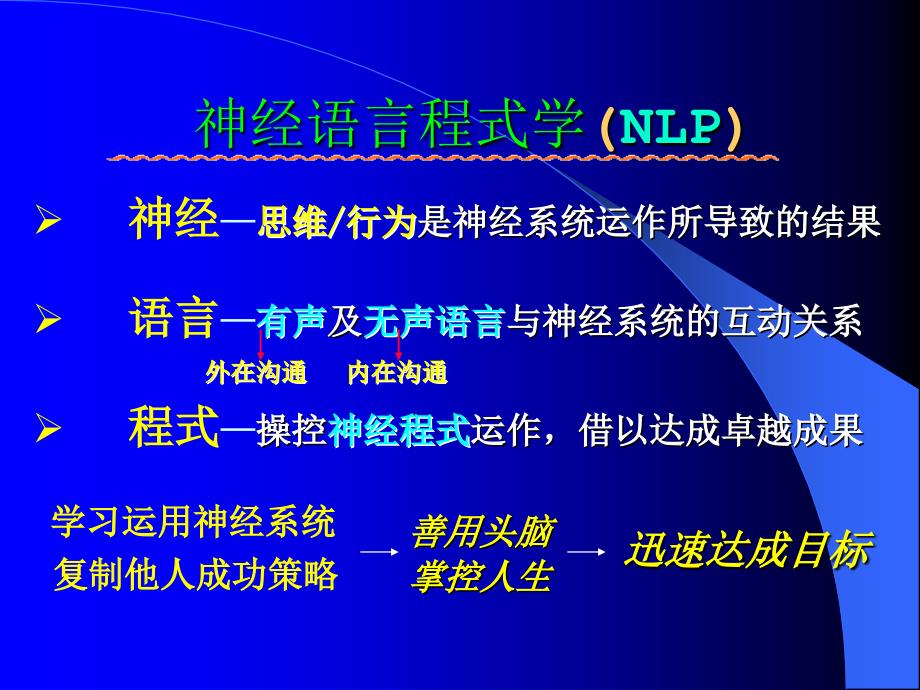 神经语言程式学(NLP)

➢ 神经—思维/行为是神经系统运作所导致的结果

➢ 语言—有声及无声语言与神经系统的互动关系

外在沟通 内在沟通

➢ 程式—操控神经程式运作，借以达成卓越成果

学习运用神经系统
复制他人成功策略

善用头脑
掌控人生

迅速达成目标